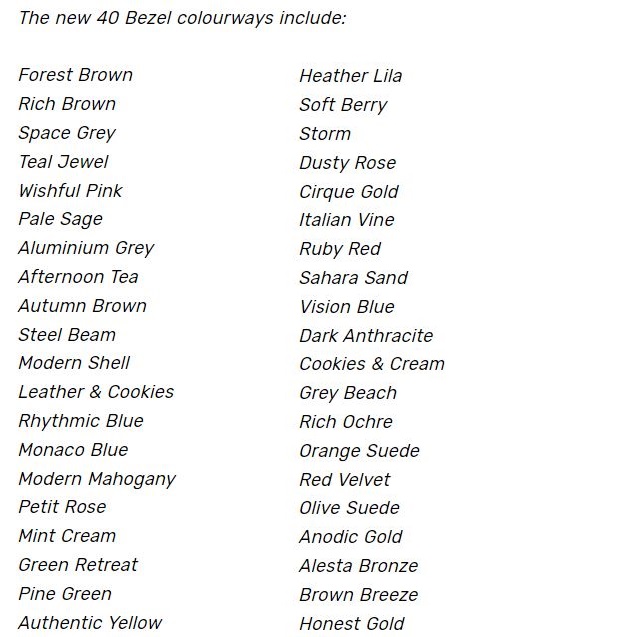 The new 40 Bezel colourways include:

Forest Brown
Rich Brown
Space Grey
Teal Jewel
Wishful Pink
Pale Sage
Aluminium Grey
Afternoon Tea
Autumn Brown
Steel Beam
Modern Shell
Leather & Cookies
Rhythmic Blue
Monaco Blue
Modern Mahogany
Petit Rose
Mint Cream
Green Retreat
Pine Green
Authentic Yellow

Heather Lila
Soft Berry
Storm
Dusty Rose
Cirque Gold
Italian Vine
Ruby Red
Sahara Sand
Vision Blue
Dark Anthracite
Cookies & Cream
Grey Beach
Rich Ochre
Orange Suede
Red Velvet
Olive Suede
Anodic Gold
Alesta Bronze
Brown Breeze
Honest Gold